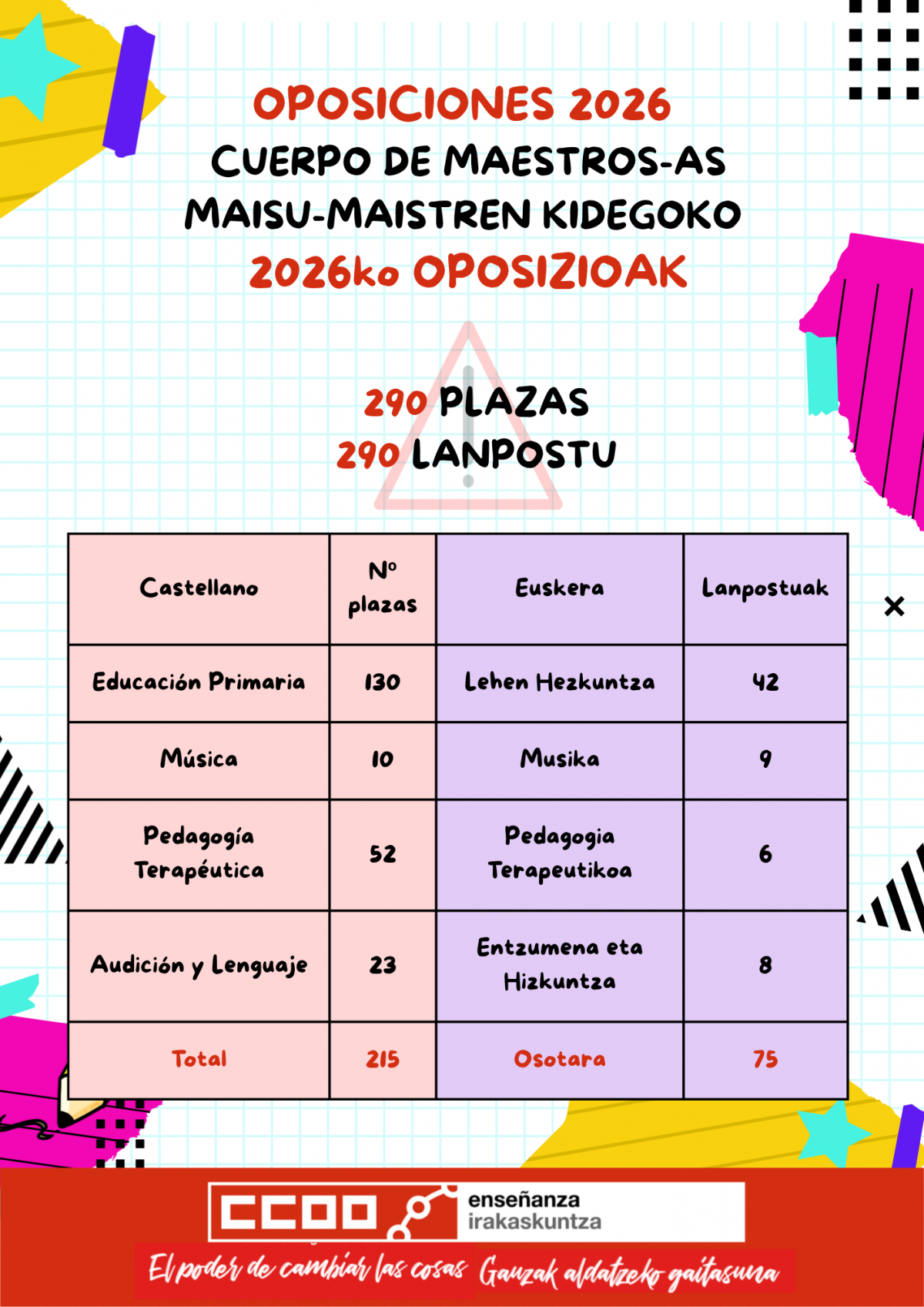 OPOSICIONES 2026
CUERPO DE MAESTROS-AS
MAISU-MAISTREN KIDEGOKO
2026ko OPOSIZIOAK

290 PLAZAS
290 LANPOSTU

| Castellano | Nº plazas | Euskera | Lanpostuak |
|---|---|---|---|
| Educación Primaria | 130 | Lehen Hezkuntza | 42 |
| Música | 10 | Musika | 9 |
| Pedagogía Terapéutica | 52 | Pedagogia Terapeutikoa | 6 |
| Audición y Lenguaje | 23 | Entzumena eta Hizkuntza | 8 |
| Total | 215 | Osotara | 75 |

CCOO enseñanza irakaskuntza

El poder de cambiar las cosas Gauzak aldatzeko gaitasuna